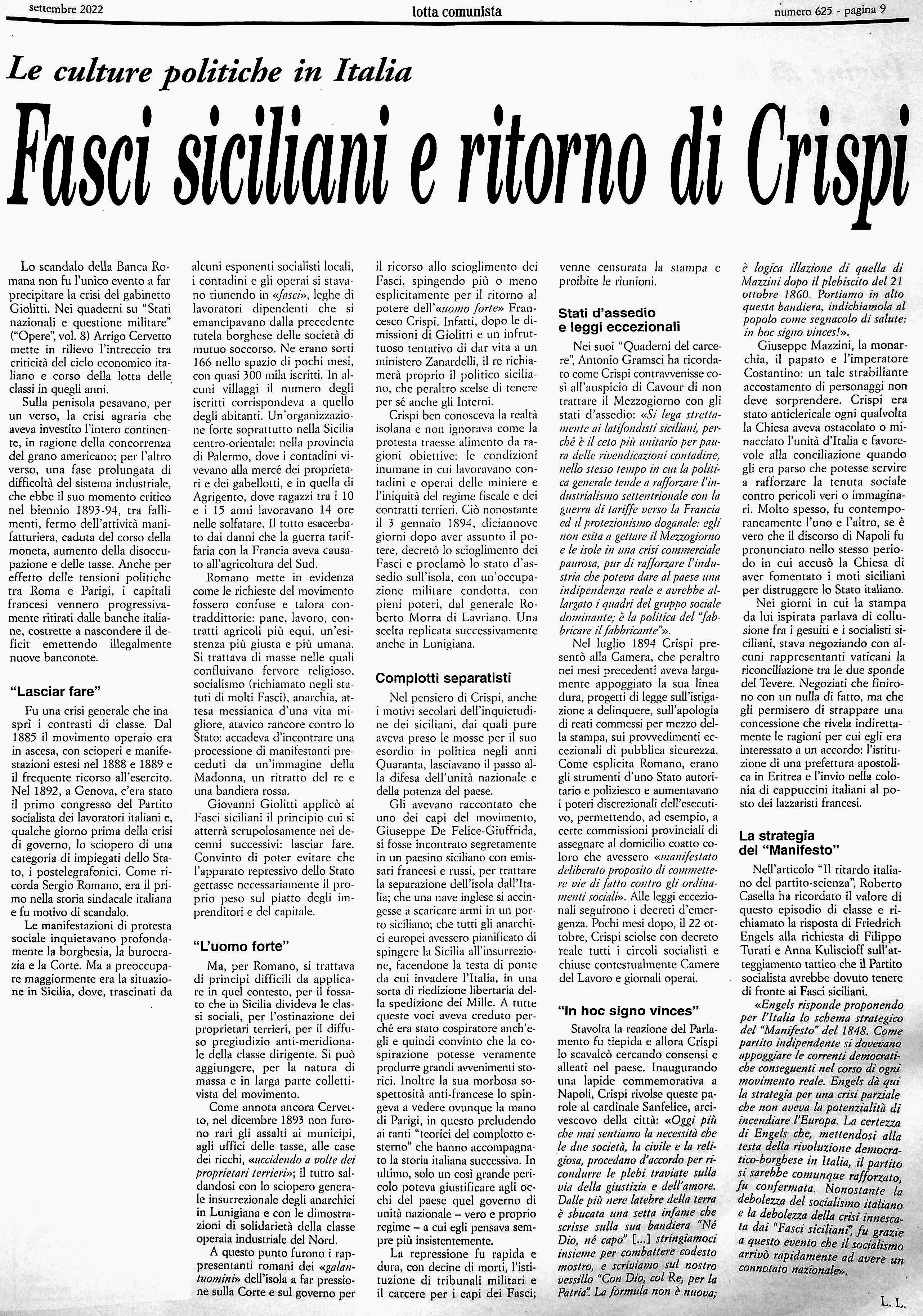 settembre 2022 lotta comunista numero 625 - pagina 9

Le culture politiche in Italia

Fasci siciliani e ritorno di Crispi

Lo scandalo della Banca Romana non fu l'unico evento a far precipitare la crisi del gabinetto Giolitti. Nei quaderni su "Stati nazionali e questione militare" ("Opere", vol. 8) Arrigo Cervetto mette in rilievo l'intreccio tra criticità del ciclo economico italiano e corso della lotta delle classi in quegli anni.

Sulla penisola pesavano, per un verso, la crisi agraria che aveva investito l'intero continente, in ragione della concorrenza del grano americano; per l'altro verso, una fase prolungata di difficoltà del sistema industriale, che ebbe il suo momento critico nel biennio 1893-94, tra fallimenti, fermo dell'attività manifatturiera, caduta del corso della moneta, aumento della disoccupazione e delle tasse. Anche per effetto delle tensioni politiche tra Roma e Parigi, i capitali francesi vennero progressivamente ritirati dalle banche italiane, costrette a nascondere il deficit emettendo illegalmente nuove banconote.

"Lasciar fare"

Fu una crisi generale che inasprì i contrasti di classe. Dal 1885 il movimento operaio era in ascesa, con scioperi e manifestazioni estesi nel 1888 e 1889 e il frequente ricorso all'esercito. Nel 1892, a Genova, c'era stato il primo congresso del Partito socialista dei lavoratori italiani e, qualche giorno prima della crisi di governo, lo sciopero di una categoria di impiegati dello Stato, i postelegrafonici. Come ricorda Sergio Romano, era il primo nella storia sindacale italiana e fu motivo di scandalo.

Le manifestazioni di protesta sociale inquietavano profondamente la borghesia, la burocrazia e la Corte. Ma a preoccupare maggiormente era la situazione in Sicilia, dove, trascinati da alcuni esponenti socialisti locali, i contadini e gli operai si stavano riunendo in «fasci», leghe di lavoratori dipendenti che si emancipavano dalla precedente tutela borghese delle società di mutuo soccorso. Ne erano sorti 166 nello spazio di pochi mesi, con quasi 300 mila iscritti. In alcuni villaggi il numero degli iscritti corrispondeva a quello degli abitanti. Un'organizzazione forte soprattutto nella Sicilia centro-orientale: nella provincia di Palermo, dove i contadini vivevano alla mercé dei proprietari e dei gabellotti, e in quella di Agrigento, dove ragazzi tra i 10 e i 15 anni lavoravano 14 ore nelle solfatare. Il tutto esacerbato dai danni che la guerra tariffaria con la Francia aveva causato all'agricoltura del Sud.

Romano mette in evidenza come le richieste del movimento fossero confuse e talora contraddittorie: pane, lavoro, contratti agricoli più equi, un'esistenza più giusta e più umana. Si trattava di masse nelle quali confluivano fervore religioso, socialismo (richiamato negli statuti di molti Fasci), anarchia, attesa messianica d'una vita migliore, atavico rancore contro lo Stato: accadeva d'incontrare una processione di manifestanti preceduti da un'immagine della Madonna, un ritratto del re e una bandiera rossa.

Giovanni Giolitti applicò ai Fasci siciliani il principio cui si atterrà scrupolosamente nei decenni successivi: lasciar fare. Convinto di poter evitare che l'apparato repressivo dello Stato gettasse necessariamente il proprio peso sul piatto degli imprenditori e del capitale.

"L'uomo forte"

Ma, per Romano, si trattava di principi difficili da applicare in quel contesto, per il fossato che in Sicilia divideva le classi sociali, per l'ostinazione dei proprietari terrieri, per il diffuso pregiudizio anti-meridionale della classe dirigente. Si può aggiungere, per la natura di massa e in larga parte collettivista del movimento.

Come annota ancora Cervetto, nel dicembre 1893 non furono rari gli assalti ai municipi, agli uffici delle tasse, alle case dei ricchi, «uccidendo a volte dei proprietari terrieri»; il tutto saldandosi con lo sciopero generale insurrezionale degli anarchici in Lunigiana e con le dimostrazioni di solidarietà della classe operaia industriale del Nord.

A questo punto furono i rappresentanti romani dei «galantuomini» dell'isola a far pressione sulla Corte e sul governo per il ricorso allo scioglimento dei Fasci, spingendo più o meno esplicitamente per il ritorno al potere dell'«uomo forte» Francesco Crispi. Infatti, dopo le dimissioni di Giolitti e un infruttuoso tentativo di dar vita a un ministero Zanardelli, il re richiamerà proprio il politico siciliano, che peraltro scelse di tenere per sé anche gli Interni.

Crispi ben conosceva la realtà isolana e non ignorava come la protesta traesse alimento da ragioni obiettive: le condizioni inumane in cui lavoravano contadini e operai delle miniere e l'iniquità del regime fiscale e dei contratti terrieri. Ciò nonostante il 3 gennaio 1894, diciannove giorni dopo aver assunto il potere, decretò lo scioglimento dei Fasci e proclamò lo stato d'assedio sull'isola, con un'occupazione militare condotta, con pieni poteri, dal generale Roberto Morra di Lavriano. Una scelta replicata successivamente anche in Lunigiana.

Complotti separatisti

Nel pensiero di Crispi, anche i motivi secolari dell'inquietudine dei siciliani, dai quali pure aveva preso le mosse per il suo esordio in politica negli anni Quaranta, lasciavano il passo alla difesa dell'unità nazionale e della potenza del paese.

Gli avevano raccontato che uno dei capi del movimento, Giuseppe De Felice-Giuffrida, si fosse incontrato segretamente in un paesino siciliano con emissari francesi e russi, per trattare la separazione dell'isola dall'Italia; che una nave inglese si accingesse a scaricare armi in un porto siciliano; che tutti gli anarchici europei avessero pianificato di spingere la Sicilia all'insurrezione, facendone la testa di ponte da cui invadere l'Italia, in una sorta di riedizione libertaria della spedizione dei Mille. A tutte queste voci aveva creduto perché era stato cospiratore anch'egli e quindi convinto che la cospirazione potesse veramente produrre grandi avvenimenti storici. Inoltre la sua morbosa sospettosità anti-francese lo spingeva a vedere ovunque la mano di Parigi, in questo preludendo ai tanti "teorici del complotto esterno" che hanno accompagnato la storia italiana successiva. In ultimo, solo un così grande pericolo poteva giustificare agli occhi del paese quel governo di unità nazionale – vero e proprio regime – a cui egli pensava sempre più insistentemente.

La repressione fu rapida e dura, con decine di morti, l'istituzione di tribunali militari e il carcere per i capi dei Fasci; venne censurata la stampa e proibite le riunioni.

Stati d'assedio e leggi eccezionali

Nei suoi "Quaderni del carcere", Antonio Gramsci ha ricordato come Crispi contravvenisse così all'auspicio di Cavour di non trattare il Mezzogiorno con gli stati d'assedio: «Si lega strettamente ai latifondisti siciliani, perché è il ceto più unitario per paura delle rivendicazioni contadine, nello stesso tempo in cui la politica generale tende a rafforzare l'industrialismo settentrionale con la guerra di tariffe verso la Francia ed il protezionismo doganale: egli non esita a gettare il Mezzogiorno e le isole in una crisi commerciale paurosa, pur di rafforzare l'industria che poteva dare al paese una indipendenza reale e avrebbe allargato i quadri del gruppo sociale dominante; è la politica del "fabbricare il fabbricante"».

Nel luglio 1894 Crispi presentò alla Camera, che peraltro nei mesi precedenti aveva largamente appoggiato la sua linea dura, progetti di legge sull'istigazione a delinquere, sull'apologia di reati commessi per mezzo della stampa, sui provvedimenti eccezionali di pubblica sicurezza. Come esplicita Romano, erano gli strumenti d'uno Stato autoritario e poliziesco e aumentavano i poteri discrezionali dell'esecutivo, permettendo, ad esempio, a certe commissioni provinciali di assegnare al domicilio coatto coloro che avessero «manifestato deliberato proposito di commettere vie di fatto contro gli ordinamenti sociali». Alle leggi eccezionali seguirono i decreti d'emergenza. Pochi mesi dopo, il 22 ottobre, Crispi sciolse con decreto reale tutti i circoli socialisti e chiuse contestualmente Camere del Lavoro e giornali operai.

"In hoc signo vinces"

Stavolta la reazione del Parlamento fu tiepida e allora Crispi lo scavalcò cercando consensi e alleati nel paese. Inaugurando una lapide commemorativa a Napoli, Crispi rivolse queste parole al cardinale Sanfelice, arcivescovo della città: «Oggi più che mai sentiamo la necessità che le due società, la civile e la religiosa, procedano d'accordo per ricondurre le plebi traviate sulla via della giustizia e dell'amore. Dalle più nere latebre della terra è sbucata una setta infame che scrisse sulla sua bandiera "Né Dio, né capo" [...] stringiamoci insieme per combattere codesto mostro, e scriviamo sul nostro vessillo "Con Dio, col Re, per la Patria". La formula non è nuova; è logica illazione di quella di Mazzini dopo il plebiscito del 21 ottobre 1860. Portiamo in alto questa bandiera, indichiamola al popolo come segnacolo di salute: in hoc signo vinces!».

Giuseppe Mazzini, la monarchia, il papato e l'imperatore Costantino: un tale strabiliante accostamento di personaggi non deve sorprendere. Crispi era stato anticlericale ogni qualvolta la Chiesa aveva ostacolato o minacciato l'unità d'Italia e favorevole alla conciliazione quando gli era parso che potesse servire a rafforzare la tenuta sociale contro pericoli veri o immaginari. Molto spesso, fu contemporaneamente l'uno e l'altro, se è vero che il discorso di Napoli fu pronunciato nello stesso periodo in cui accusò la Chiesa di aver fomentato i moti siciliani per distruggere lo Stato italiano.

Nei giorni in cui la stampa da lui ispirata parlava di collusione fra i gesuiti e i socialisti siciliani, stava negoziando con alcuni rappresentanti vaticani la riconciliazione tra le due sponde del Tevere. Negoziati che finirono con un nulla di fatto, ma che gli permisero di strappare una concessione che rivela indirettamente le ragioni per cui egli era interessato a un accordo: l'istituzione di una prefettura apostolica in Eritrea e l'invio nella colonia di cappuccini italiani al posto dei lazzaristi francesi.

La strategia del "Manifesto"

Nell'articolo "Il ritardo italiano del partito-scienza", Roberto Casella ha ricordato il valore di questo episodio di classe e richiamato la risposta di Friedrich Engels alla richiesta di Filippo Turati e Anna Kuliscioff sull'atteggiamento tattico che il Partito socialista avrebbe dovuto tenere di fronte ai Fasci siciliani.

«Engels risponde proponendo per l'Italia lo schema strategico del "Manifesto" del 1848. Come partito indipendente si dovevano appoggiare le correnti democratiche conseguenti nel corso di ogni movimento reale. Engels dà qui la strategia per una crisi parziale che non aveva la potenzialità di incendiare l'Europa. La certezza di Engels che, mettendosi alla testa della rivoluzione democratico-borghese in Italia, il partito si sarebbe comunque rafforzato, fu confermata. Nonostante la debolezza del socialismo italiano e la debolezza della crisi innescata dai "Fasci siciliani", fu grazie a questo evento che il socialismo arrivò rapidamente ad avere un connotato nazionale».

L. L.